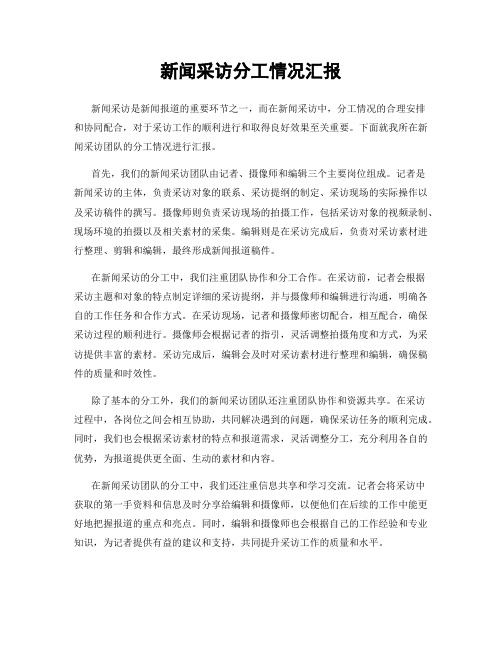 新闻采访分工情况汇报

新闻采访是新闻报道的重要环节之一，而在新闻采访中，分工情况的合理安排和协同配合，对于采访工作的顺利进行和取得良好效果至关重要。下面就我所在新闻采访团队的分工情况进行汇报。

首先，我们的新闻采访团队由记者、摄像师和编辑三个主要岗位组成。记者是新闻采访的主体，负责采访对象的联系、采访提纲的制定、采访现场的实际操作以及采访稿件的撰写。摄像师则负责采访现场的拍摄工作，包括采访对象的视频录制、现场环境的拍摄以及相关素材的采集。编辑则是在采访完成后，负责对采访素材进行整理、剪辑和编辑，最终形成新闻报道稿件。

在新闻采访的分工中，我们注重团队协作和分工合作。在采访前，记者会根据采访主题和对象的特点制定详细的采访提纲，并与摄像师和编辑进行沟通，明确各自的工作任务和合作方式。在采访现场，记者和摄像师密切配合，相互配合，确保采访过程的顺利进行。摄像师会根据记者的指引，灵活调整拍摄角度和方式，为采访提供丰富的素材。采访完成后，编辑会及时对采访素材进行整理和编辑，确保稿件的质量和时效性。

除了基本的分工外，我们的新闻采访团队还注重团队协作和资源共享。在采访过程中，各岗位之间会相互协助，共同解决遇到的问题，确保采访任务的顺利完成。同时，我们也会根据采访素材的特点和报道需求，灵活调整分工，充分利用各自的优势，为报道提供更全面、生动的素材和内容。

在新闻采访团队的分工中，我们还注重信息共享和学习交流。记者会将采访中获取的第一手资料和信息及时分享给编辑和摄像师，以便他们在后续的工作中能更好地把握报道的重点和亮点。同时，编辑和摄像师也会根据自己的工作经验和专业知识，为记者提供有益的建议和支持，共同提升采访工作的质量和水平。